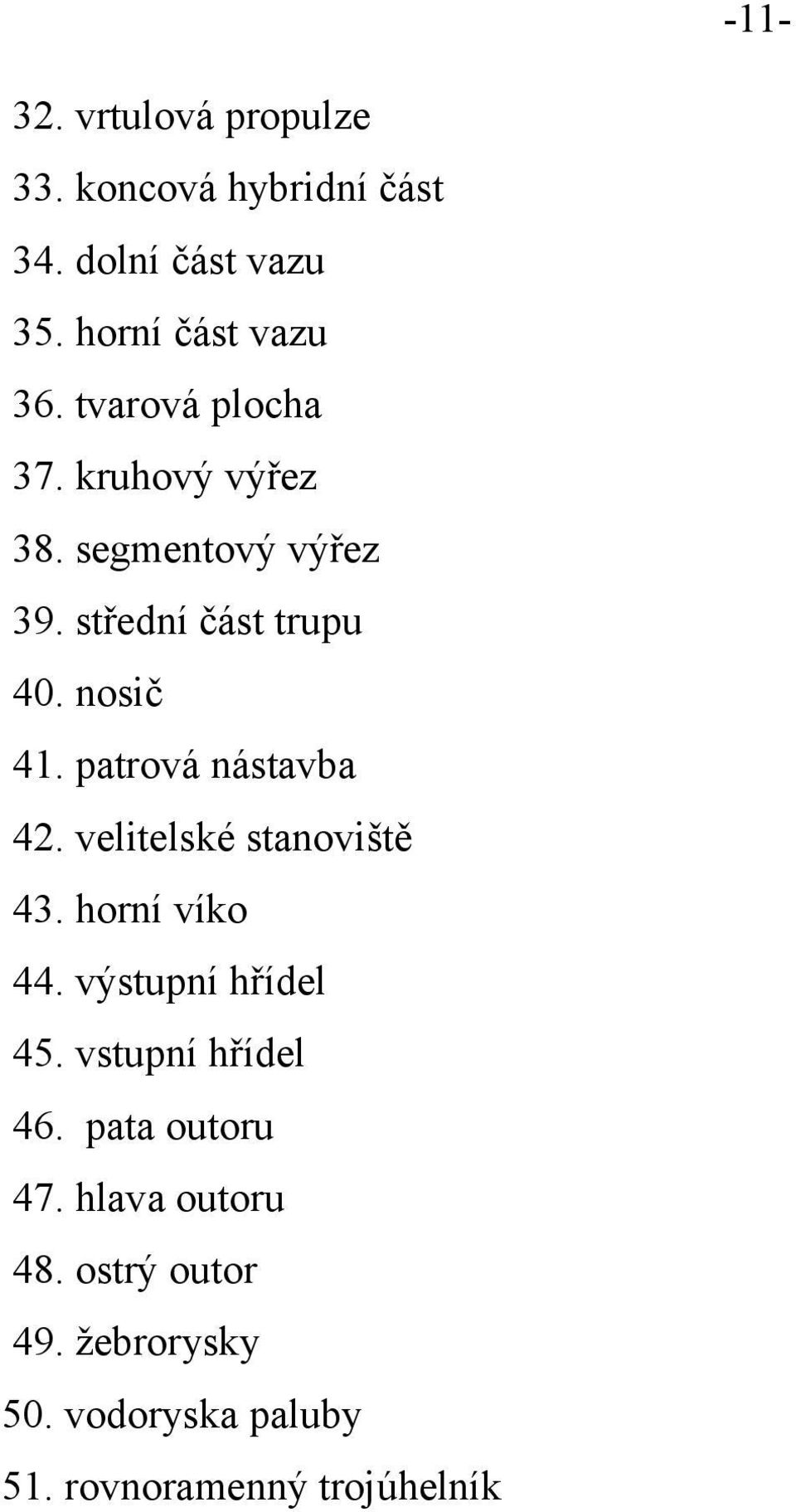 -11-

32. vrtulová propulze
33. koncová hybridní část
34. dolní část vazu
35. horní část vazu
36. tvarová plocha
37. kruhový výřez
38. segmentový výřez
39. střední část trupu
40. nosič
41. patrová nástavba
42. velitelské stanoviště
43. horní víko
44. výstupní hřídel
45. vstupní hřídel
46. pata outoru
47. hlava outoru
48. ostrý outor
49. žebrorysky
50. vodoryska paluby
51. rovnoramenný trojúhelník